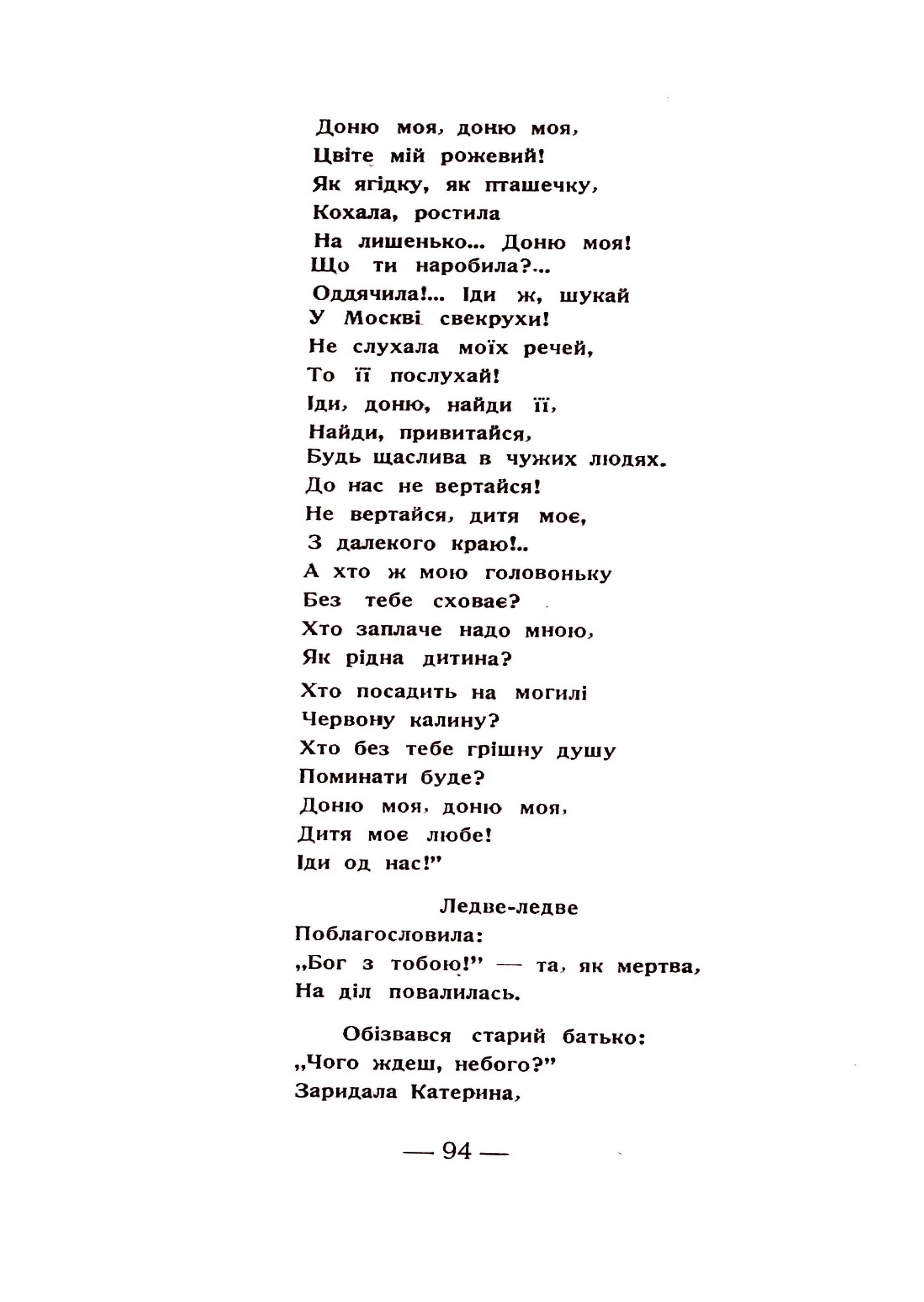 Доню моя, доню моя,
Цвіте мій рожевий!
Як ягідку, як пташечку,
Кохала, ростила
На лишенько... Доню моя!
Що ти наробила?...
Оддячила!... Іди ж, шукай
У Москві свекрухи!
Не слухала моїх речей,
То її послухай!
Іди, доню, найди її,
Найди, привитайся,
Будь щаслива в чужих людях.
До нас не вертайся!
Не вертайся, дитя моє,
З далекого краю!..
А хто ж мою головоньку
Без тебе сховає?
Хто заплаче надо мною,
Як рідна дитина?
Хто посадить на могилі
Червону калину?
Хто без тебе грішну душу
Поминати буде?
Доню моя, доню моя,
Дитя моє любе!
Іди од нас!"

Ледве-ледве
Поблагословила:
„Бог з тобою!" — та, як мертва,
На діл повалилась.

Обізвався старий батько:
„Чого ждеш, небого?"
Заридала Катерина,

— 94 —